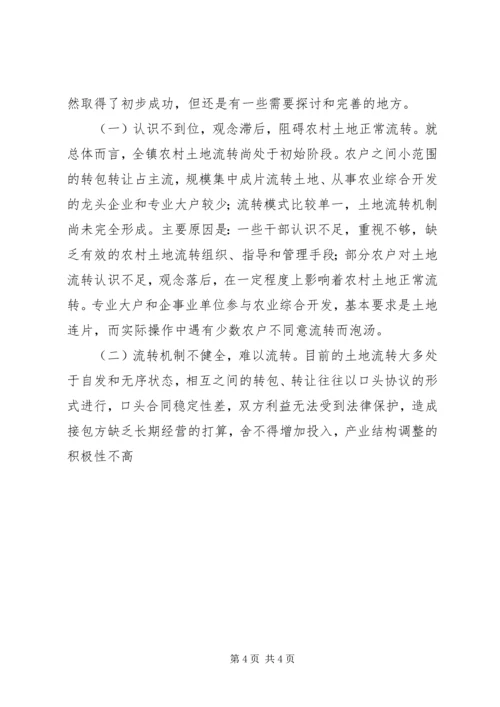 然取得了初步成功，但还是有一些需要探讨和完善的地方。

（一）认识不到位，观念滞后，阻碍农村土地正常流转。就总体而言，全镇农村土地流转尚处于初始阶段。农户之间小范围的转包转让占主流，规模集中成片流转土地、从事农业综合开发的龙头企业和专业大户较少；流转模式比较单一，土地流转机制尚未完全形成。主要原因是：一些干部认识不足，重视不够，缺乏有效的农村土地流转组织、指导和管理手段；部分农户对土地流转认识不足，观念落后，在一定程度上影响着农村土地正常流转。专业大户和企事业单位参与农业综合开发，基本要求是土地连片，而实际操作中遇有少数农户不同意流转而泡汤。

（二）流转机制不健全，难以流转。目前的土地流转大多处于自发和无序状态，相互之间的转包、转让往往以口头协议的形式进行，口头合同稳定性差，双方利益无法受到法律保护，造成接包方缺乏长期经营的打算，舍不得增加投入，产业结构调整的积极性不高

第 4 页 共 4 页